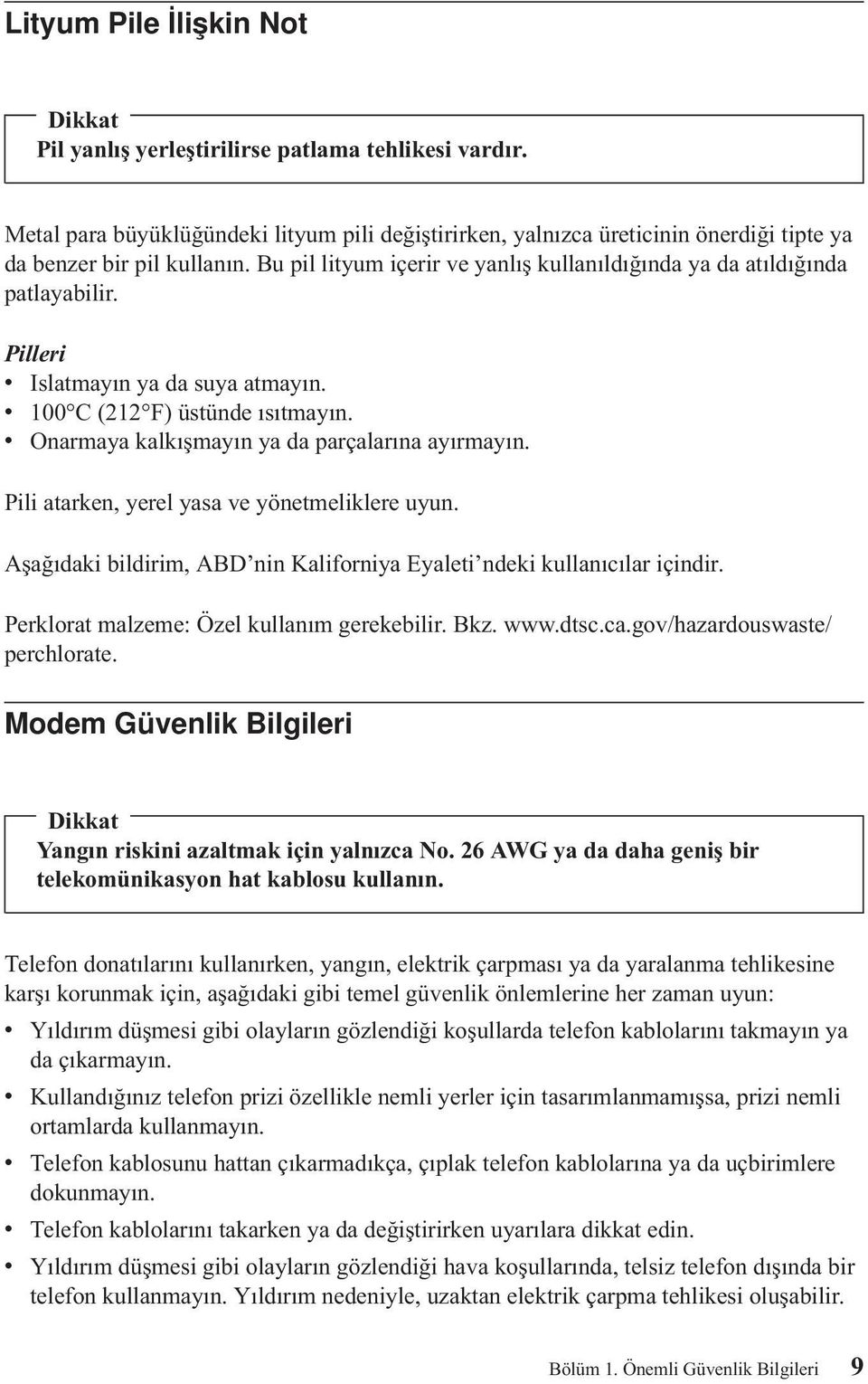 Lityum Pile İlişkin Not

Dikkat
Pil yanlış yerleştirilirse patlama tehlikesi vardır.

Metal para büyüklüğündeki lityum pili değiştirirken, yalnızca üreticinin önerdiği tipte ya da benzer bir pil kullanın. Bu pil lityum içerir ve yanlış kullanıldığında ya da atıldığında patlayabilir.

Pilleri
• Islatmayın ya da suya atmayın.
• 100°C (212°F) üstünde ısıtmayın.
• Onarmaya kalkışmayın ya da parçalarına ayırmayın.

Pili atarken, yerel yasa ve yönetmeliklere uyun.

Aşağıdaki bildirim, ABD'nin Kaliforniya Eyaleti'ndeki kullanıcılar içindir.

Perklorat malzeme: Özel kullanım gerekebilir. Bkz. www.dtsc.ca.gov/hazardouswaste/perchlorate.

Modem Güvenlik Bilgileri

Dikkat
Yangın riskini azaltmak için yalnızca No. 26 AWG ya da daha geniş bir telekomünikasyon hat kablosu kullanın.

Telefon donatılarını kullanırken, yangın, elektrik çarpması ya da yaralanma tehlikesine karşı korunmak için, aşağıdaki gibi temel güvenlik önlemlerine her zaman uyun:
• Yıldırım düşmesi gibi olayların gözlendiği koşullarda telefon kablolarını takmayın ya da çıkarmayın.
• Kullandığınız telefon prizi özellikle nemli yerler için tasarımlanmamışsa, prizi nemli ortamlarda kullanmayın.
• Telefon kablosunu hattan çıkarmadıkça, çıplak telefon kablolarına ya da uçbirimlere dokunmayın.
• Telefon kablolarını takarken ya da değiştirirken uyarılara dikkat edin.
• Yıldırım düşmesi gibi olayların gözlendiği hava koşullarında, telsiz telefon dışında bir telefon kullanmayın. Yıldırım nedeniyle, uzaktan elektrik çarpma tehlikesi oluşabilir.

Bölüm 1. Önemli Güvenlik Bilgileri 9